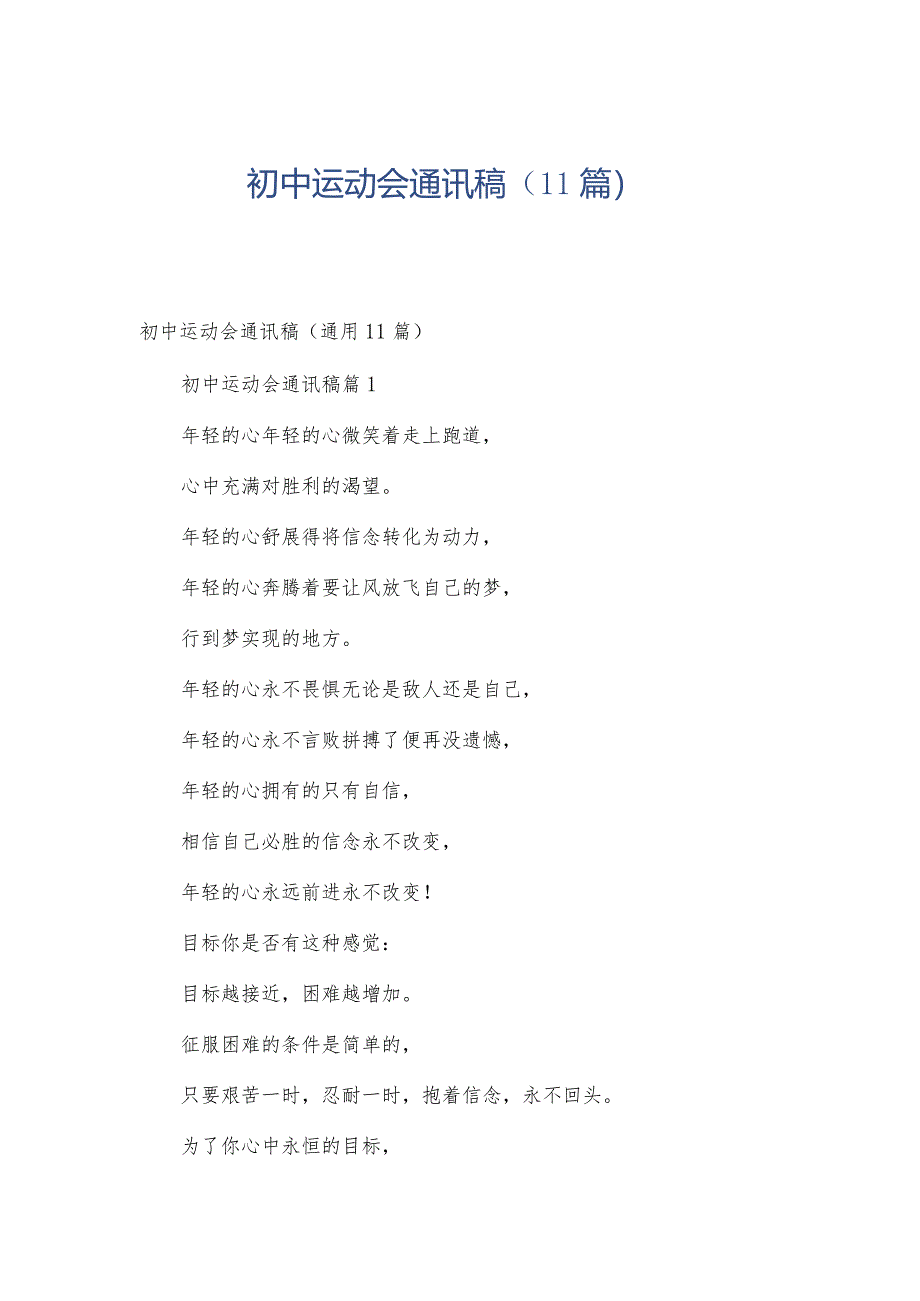 初中运动会通讯稿（11篇）

初中运动会通讯稿（通用11篇）

初中运动会通讯稿篇1

年轻的心年轻的心微笑着走上跑道，

心中充满对胜利的渴望。

年轻的心舒展得将信念转化为动力，

年轻的心奔腾着要让风放飞自己的梦，

行到梦实现的地方。

年轻的心永不畏惧无论是敌人还是自己，

年轻的心永不言败拼搏了便再没遗憾，

年轻的心拥有的只有自信，

相信自己必胜的信念永不改变，

年轻的心永远前进永不改变！

目标你是否有这种感觉：

目标越接近，困难越增加。

征服困难的条件是简单的，

只要艰苦一时，忍耐一时，抱着信念，永不回头。

为了你心中永恒的目标，